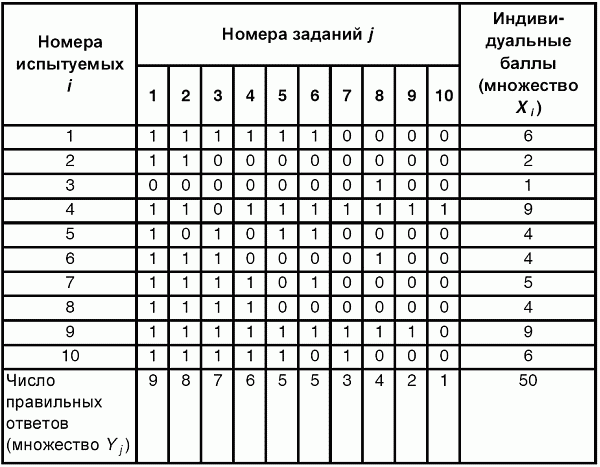 | Номера испытуемых $i$ | Номера заданий $j$ | | | | | | | | | | Индивидуальные баллы (множество $X_i$) |
|---|---|---|---|---|---|---|---|---|---|---|---|
| | 1 | 2 | 3 | 4 | 5 | 6 | 7 | 8 | 9 | 10 | |
| 1 | 1 | 1 | 1 | 1 | 1 | 1 | 0 | 0 | 0 | 0 | 6 |
| 2 | 1 | 1 | 0 | 0 | 0 | 0 | 0 | 0 | 0 | 0 | 2 |
| 3 | 0 | 0 | 0 | 0 | 0 | 0 | 0 | 1 | 0 | 0 | 1 |
| 4 | 1 | 1 | 0 | 1 | 1 | 1 | 1 | 1 | 1 | 1 | 9 |
| 5 | 1 | 0 | 1 | 0 | 1 | 1 | 0 | 0 | 0 | 0 | 4 |
| 6 | 1 | 1 | 1 | 0 | 0 | 0 | 0 | 1 | 0 | 0 | 4 |
| 7 | 1 | 1 | 1 | 1 | 0 | 1 | 0 | 0 | 0 | 0 | 5 |
| 8 | 1 | 1 | 1 | 1 | 0 | 0 | 0 | 0 | 0 | 0 | 4 |
| 9 | 1 | 1 | 1 | 1 | 1 | 1 | 1 | 1 | 1 | 0 | 9 |
| 10 | 1 | 1 | 1 | 1 | 1 | 0 | 1 | 0 | 0 | 0 | 6 |
| Число правильных ответов (множество $Y_j$) | 9 | 8 | 7 | 6 | 5 | 5 | 3 | 4 | 2 | 1 | 50 |